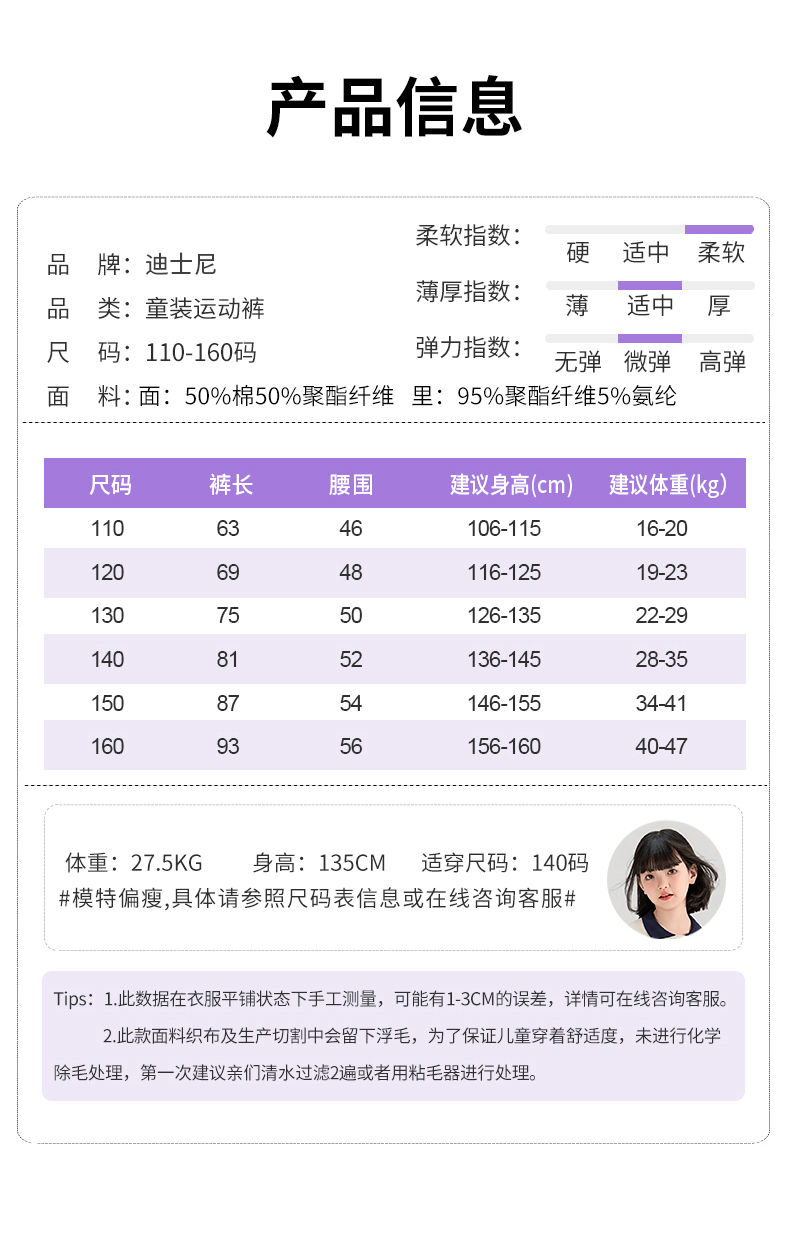 产品信息

品 牌：迪士尼
品 类：童装运动裤
尺 码：110-160码
面 料：面：50%棉50%聚酯纤维 里：95%聚酯纤维5%氨纶

柔软指数： 硬 适中 柔软
薄厚指数： 薄 适中 厚
弹力指数： 无弹 微弹 高弹

| 尺码 | 裤长 | 腰围 | 建议身高(cm) | 建议体重(kg) |
|---|---|---|---|---|
| 110 | 63 | 46 | 106-115 | 16-20 |
| 120 | 69 | 48 | 116-125 | 19-23 |
| 130 | 75 | 50 | 126-135 | 22-29 |
| 140 | 81 | 52 | 136-145 | 28-35 |
| 150 | 87 | 54 | 146-155 | 34-41 |
| 160 | 93 | 56 | 156-160 | 40-47 |

体重：27.5KG 身高：135CM 适穿尺码：140码
#模特偏瘦,具体请参照尺码表信息或在线咨询客服#

Tips：1.此数据在衣服平铺状态下手工测量，可能有1-3CM的误差，详情可在线咨询客服。

2.此款面料织布及生产切割中会留下浮毛，为了保证儿童穿着舒适度，未进行化学除毛处理，第一次建议亲们清水过滤2遍或者用粘毛器进行处理。